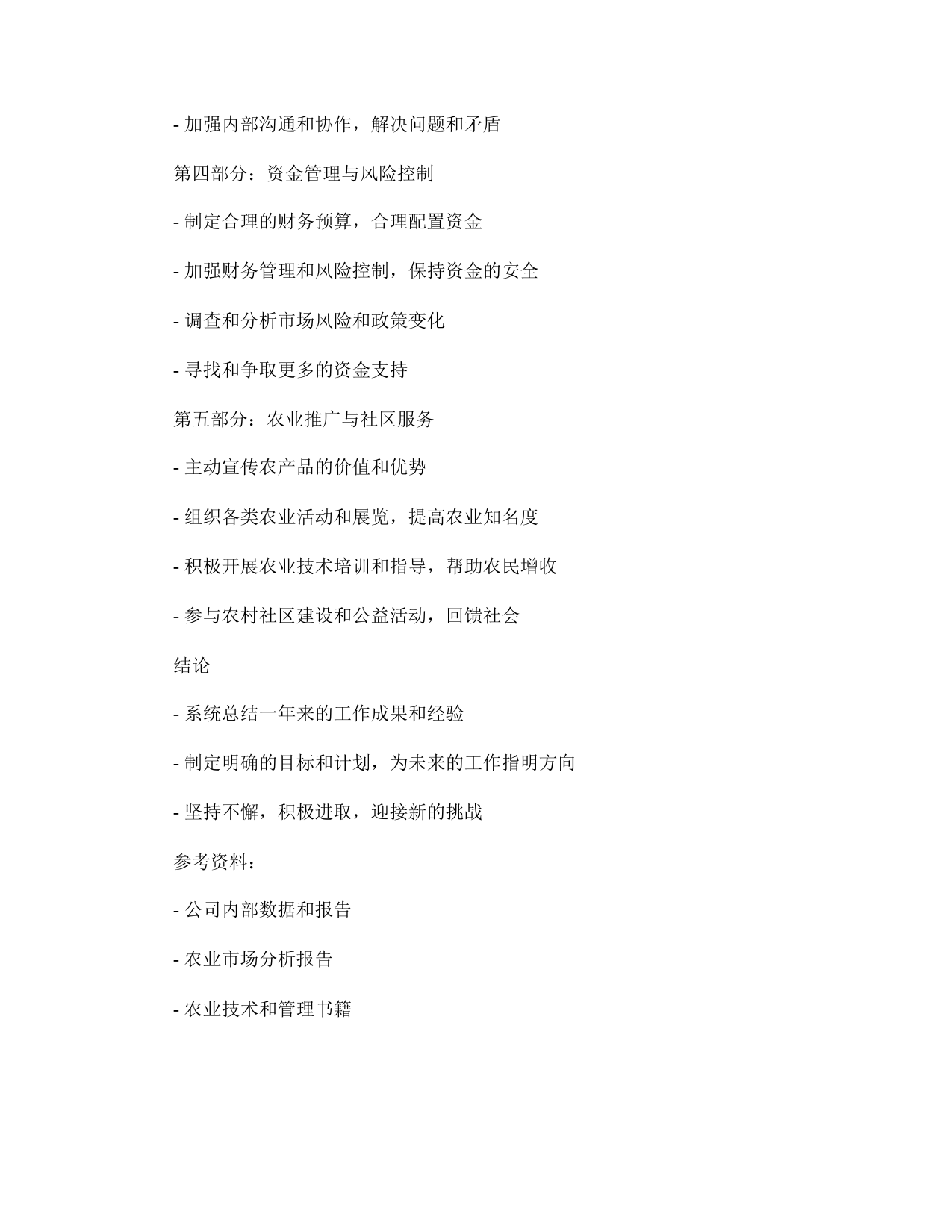 - 加强内部沟通和协作，解决问题和矛盾

第四部分：资金管理与风险控制

- 制定合理的财务预算，合理配置资金

- 加强财务管理和风险控制，保持资金的安全

- 调查和分析市场风险和政策变化

- 寻找和争取更多的资金支持

第五部分：农业推广与社区服务

- 主动宣传农产品的价值和优势

- 组织各类农业活动和展览，提高农业知名度

- 积极开展农业技术培训和指导，帮助农民增收

- 参与农村社区建设和公益活动，回馈社会

结论

- 系统总结一年来的工作成果和经验

- 制定明确的目标和计划，为未来的工作指明方向

- 坚持不懈，积极进取，迎接新的挑战

参考资料：

- 公司内部数据和报告

- 农业市场分析报告

- 农业技术和管理书籍